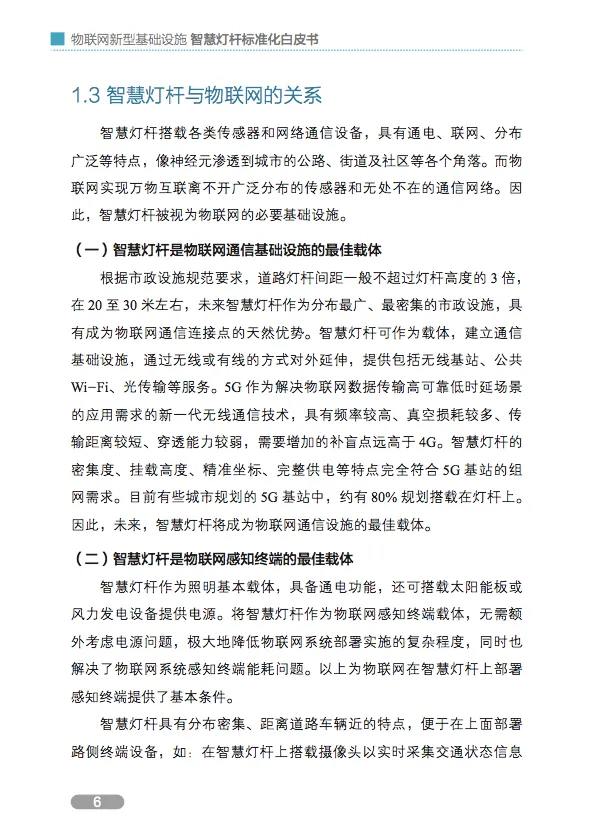 物联网新型基础设施 智慧灯杆标准化白皮书

1.3 智慧灯杆与物联网的关系

智慧灯杆搭载各类传感器和网络通信设备，具有通电、联网、分布广泛等特点，像神经元渗透到城市的公路、街道及社区等各个角落。而物联网实现万物互联离不开广泛分布的传感器和无处不在的通信网络。因此，智慧灯杆被视为物联网的必要基础设施。

（一）智慧灯杆是物联网通信基础设施的最佳载体

根据市政设施规范要求，道路灯杆间距一般不超过灯杆高度的 3 倍，在 20 至 30 米左右，未来智慧灯杆作为分布最广、最密集的市政设施，具有成为物联网通信连接点的天然优势。智慧灯杆可作为载体，建立通信基础设施，通过无线或有线的方式对外延伸，提供包括无线基站、公共 Wi-Fi、光传输等服务。5G 作为解决物联网数据传输高可靠低时延场景的应用需求的新一代无线通信技术，具有频率较高、真空损耗较多、传输距离较短、穿透能力较弱，需要增加的补盲点远高于 4G。智慧灯杆的密集度、挂载高度、精准坐标、完整供电等特点完全符合 5G 基站的组网需求。目前有些城市规划的 5G 基站中，约有 80% 规划搭载在灯杆上。因此，未来，智慧灯杆将成为物联网通信设施的最佳载体。

（二）智慧灯杆是物联网感知终端的最佳载体

智慧灯杆作为照明基本载体，具备通电功能，还可搭载太阳能板或风力发电设备提供电源。将智慧灯杆作为物联网感知终端载体，无需额外考虑电源问题，极大地降低物联网系统部署实施的复杂程度，同时也解决了物联网系统感知终端能耗问题。以上为物联网在智慧灯杆上部署感知终端提供了基本条件。

智慧灯杆具有分布密集、距离道路车辆近的特点，便于在上面部署路侧终端设备，如：在智慧灯杆上搭载摄像头以实时采集交通状态信息

6